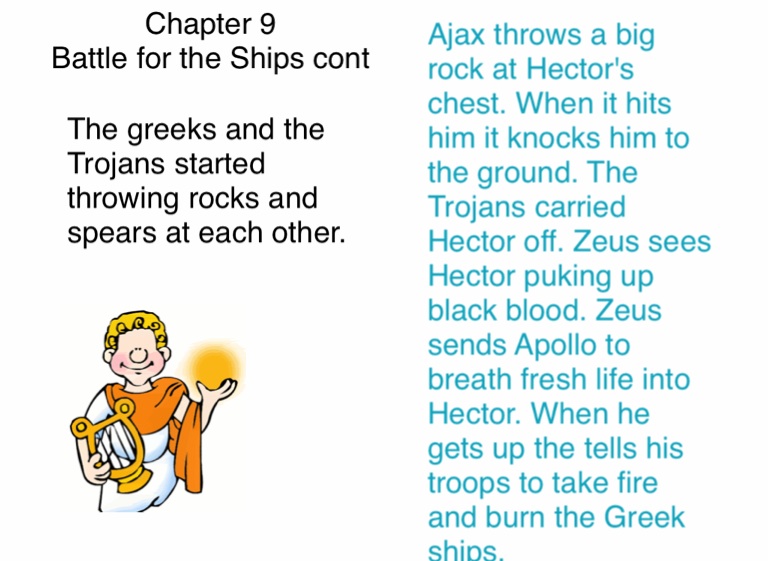 Chapter 9
Battle for the Ships cont

The greeks and the Trojans started throwing rocks and spears at each other.

Ajax throws a big rock at Hector's chest. When it hits him it knocks him to the ground. The Trojans carried Hector off. Zeus sees Hector puking up black blood. Zeus sends Apollo to breath fresh life into Hector. When he gets up the tells his troops to take fire and burn the Greek ships.